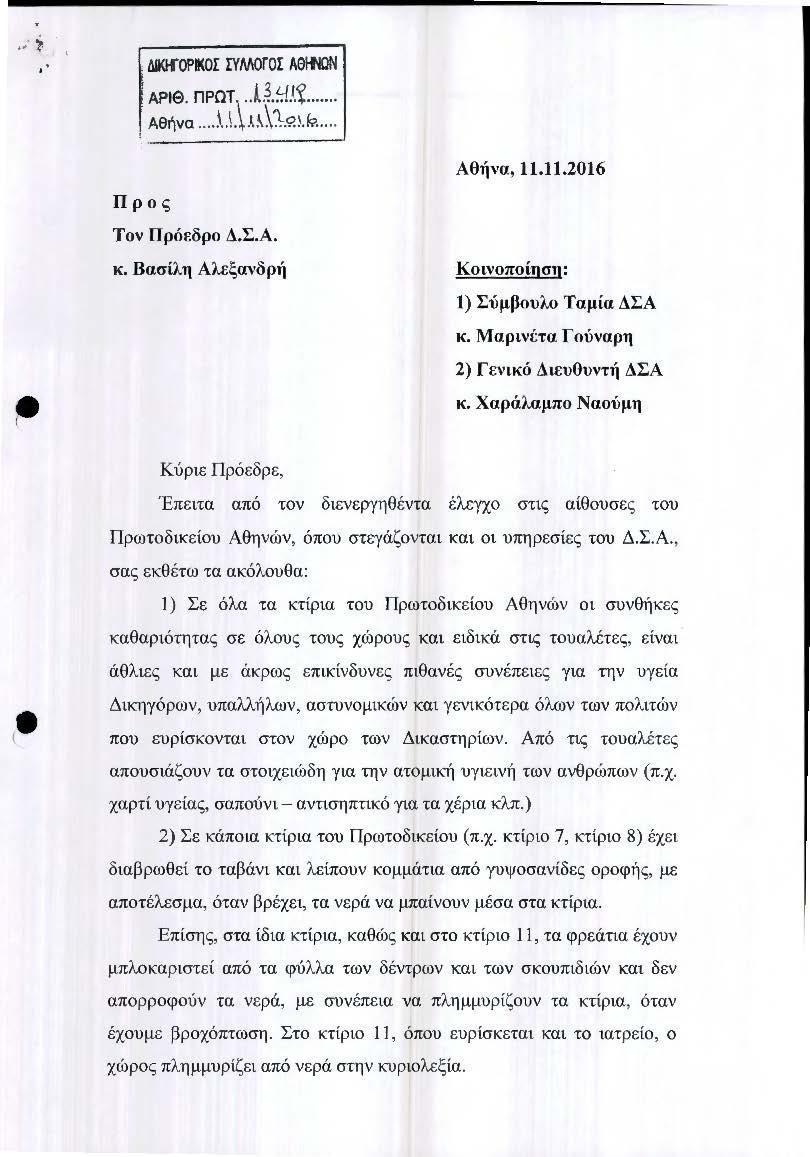 ΔΙΚΗΓΟΡΙΚΟΣ ΣΥΛΛΟΓΟΣ ΑΘΗΝΩΝ
ΑΡΙΘ. ΠΡΩΤ. 13418
Αθήνα 11/11/2016

Αθήνα, 11.11.2016

Π ρ ο ς
Τον Πρόεδρο Δ.Σ.Α.
κ. Βασίλη Αλεξανδρή

Κοινοποίηση:
1) Σύμβουλο Ταμία ΔΣΑ
κ. Μαρινέτα Γούναρη
2) Γενικό Διευθυντή ΔΣΑ
κ. Χαράλαμπο Ναούμη

Κύριε Πρόεδρε,

Έπειτα από τον διενεργηθέντα έλεγχο στις αίθουσες του Πρωτοδικείου Αθηνών, όπου στεγάζονται και οι υπηρεσίες του Δ.Σ.Α., σας εκθέτω τα ακόλουθα:

1) Σε όλα τα κτίρια του Πρωτοδικείου Αθηνών οι συνθήκες καθαριότητας σε όλους τους χώρους και ειδικά στις τουαλέτες, είναι άθλιες και με άκρως επικίνδυνες πιθανές συνέπειες για την υγεία Δικηγόρων, υπαλλήλων, αστυνομικών και γενικότερα όλων των πολιτών που ευρίσκονται στον χώρο των Δικαστηρίων. Από τις τουαλέτες απουσιάζουν τα στοιχειώδη για την ατομική υγιεινή των ανθρώπων (π.χ. χαρτί υγείας, σαπούνι – αντισηπτικό για τα χέρια κλπ.)

2) Σε κάποια κτίρια του Πρωτοδικείου (π.χ. κτίριο 7, κτίριο 8) έχει διαβρωθεί το ταβάνι και λείπουν κομμάτια από γυψοσανίδες οροφής, με αποτέλεσμα, όταν βρέχει, τα νερά να μπαίνουν μέσα στα κτίρια.

Επίσης, στα ίδια κτίρια, καθώς και στο κτίριο 11, τα φρεάτια έχουν μπλοκαριστεί από τα φύλλα των δέντρων και των σκουπιδιών και δεν απορροφούν τα νερά, με συνέπεια να πλημμυρίζουν τα κτίρια, όταν έχουμε βροχόπτωση. Στο κτίριο 11, όπου ευρίσκεται και το ιατρείο, ο χώρος πλημμυρίζει από νερά στην κυριολεξία.